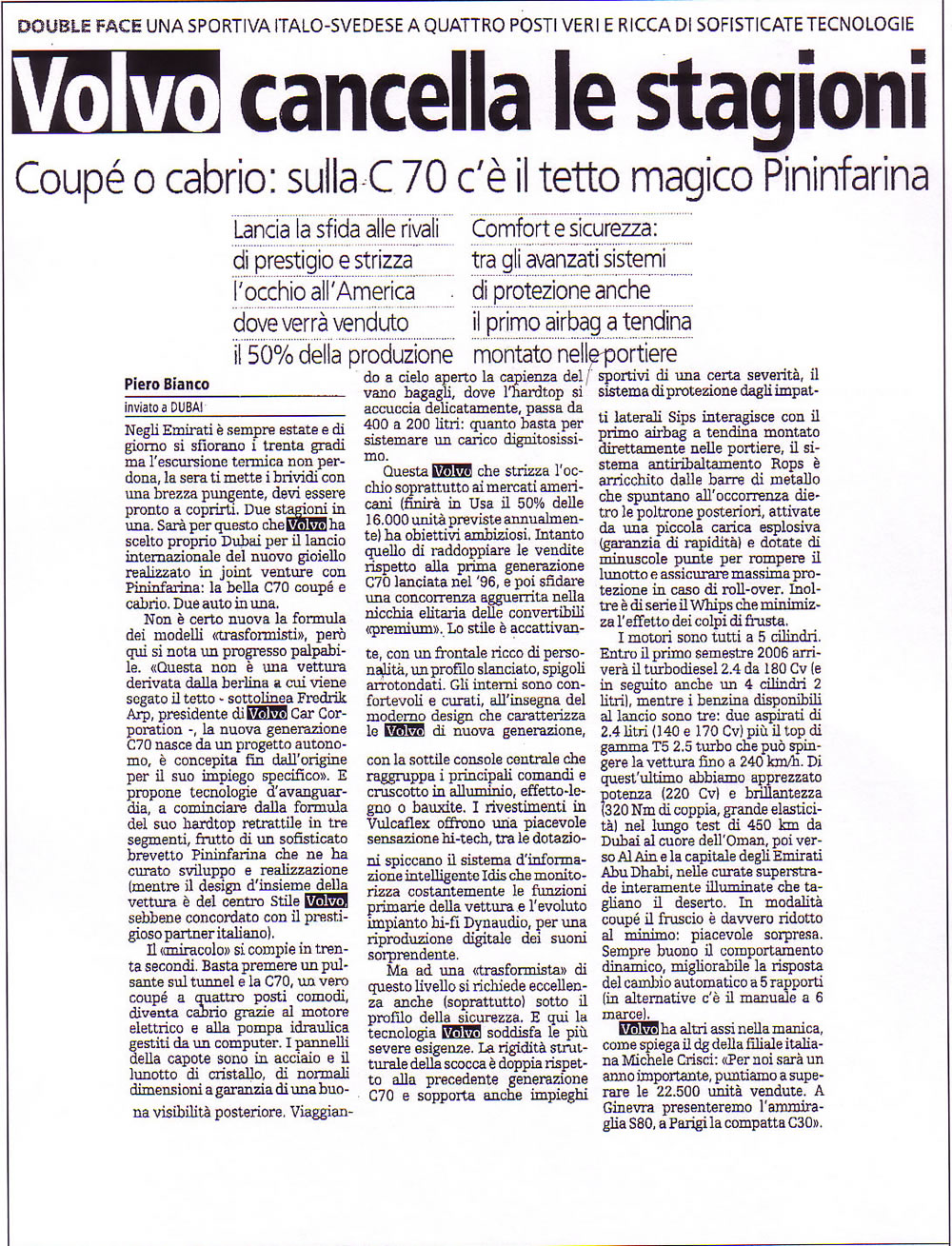 DOUBLE FACE UNA SPORTIVA ITALO-SVEDESE A QUATTRO POSTI VERI E RICCA DI SOFISTICATE TECNOLOGIE

Volvo cancella le stagioni

Coupé o cabrio: sulla C 70 c'è il tetto magico Pininfarina

Lancia la sfida alle rivali di prestigio e strizza l'occhio all'America dove verrà venduto il 50% della produzione

Comfort e sicurezza: tra gli avanzati sistemi di protezione anche il primo airbag a tendina montato nelle portiere

Piero Bianco
inviato a DUBAI

Negli Emirati è sempre estate e di giorno si sfiorano i trenta gradi ma l'escursione termica non perdona, la sera ti mette i brividi con una brezza pungente, devi essere pronto a coprirti. Due stagioni in una. Sarà per questo che Volvo ha scelto proprio Dubai per il lancio internazionale del nuovo gioiello realizzato in joint venture con Pininfarina: la bella C70 coupé e cabrio. Due auto in una.

Non è certo nuova la formula dei modelli «trasformisti», però qui si nota un progresso palpabile. «Questa non è una vettura derivata dalla berlina a cui viene segato il tetto - sottolinea Fredrik Arp, presidente di Volvo Car Corporation -, la nuova generazione C70 nasce da un progetto autonomo, è concepita fin dall'origine per il suo impiego specifico». E propone tecnologie d'avanguardia, a cominciare dalla formula del suo hardtop retrattile in tre segmenti, frutto di un sofisticato brevetto Pininfarina che ne ha curato sviluppo e realizzazione (mentre il design d'insieme della vettura è del centro Stile Volvo, sebbene concordato con il prestigioso partner italiano).

Il «miracolo» si compie in trenta secondi. Basta premere un pulsante sul tunnel e la C70, un vero coupé a quattro posti comodi, diventa cabrio grazie al motore elettrico e alla pompa idraulica gestiti da un computer. I pannelli della capote sono in acciaio e il lunotto di cristallo, di normali dimensioni a garanzia di una buona visibilità posteriore. Viaggiando a cielo aperto la capienza del vano bagagli, dove l'hardtop si accuccia delicatamente, passa da 400 a 200 litri: quanto basta per sistemare un carico dignitosissimo.

Questa Volvo che strizza l'occhio soprattutto ai mercati americani (finirà in Usa il 50% delle 16.000 unità previste annualmente) ha obiettivi ambiziosi. Intanto quello di raddoppiare le vendite rispetto alla prima generazione C70 lanciata nel '96, e poi sfidare una concorrenza agguerrita nella nicchia elitaria delle convertibili «premium». Lo stile è accattivante, con un frontale ricco di personalità, un profilo slanciato, spigoli arrotondati. Gli interni sono confortevoli e curati, all'insegna del moderno design che caratterizza le Volvo di nuova generazione, con la sottile console centrale che raggruppa i principali comandi e cruscotto in alluminio, effetto-legno o bauxite. I rivestimenti in Vulcaflex offrono una piacevole sensazione hi-tech, tra le dotazioni spiccano il sistema d'informazione intelligente Idis che monitorizza costantemente le funzioni primarie della vettura e l'evoluto impianto hi-fi Dynaudio, per una riproduzione digitale dei suoni sorprendente.

Ma ad una «trasformista» di questo livello si richiede eccellenza anche (soprattutto) sotto il profilo della sicurezza. E qui la tecnologia Volvo soddisfa le più severe esigenze. La rigidità strutturale della scocca è doppia rispetto alla precedente generazione C70 e sopporta anche impieghi sportivi di una certa severità, il sistema di protezione dagli impatti laterali Sips interagisce con il primo airbag a tendina montato direttamente nelle portiere, il sistema antiribaltamento Rops è arricchito dalle barre di metallo che spuntano all'occorrenza dietro le poltrone posteriori, attivate da una piccola carica esplosiva (garanzia di rapidità) e dotate di minuscole punte per rompere il lunotto e assicurare massima protezione in caso di roll-over. Inoltre è di serie il Whips che minimizza l'effetto dei colpi di frusta.

I motori sono tutti a 5 cilindri. Entro il primo semestre 2006 arriverà il turbodiesel 2.4 da 180 Cv (e in seguito anche un 4 cilindri 2 litri), mentre i benzina disponibili al lancio sono tre: due aspirati di 2.4 litri (140 e 170 Cv) più il top di gamma T5 2.5 turbo che può spingere la vettura fino a 240 km/h. Di quest'ultimo abbiamo apprezzato potenza (220 Cv) e brillantezza (320 Nm di coppia, grande elasticità) nel lungo test di 450 km da Dubai al cuore dell'Oman, poi verso Al Ain e la capitale degli Emirati Abu Dhabi, nelle curate superstrade interamente illuminate che tagliano il deserto. In modalità coupé il fruscio è davvero ridotto al minimo: piacevole sorpresa. Sempre buono il comportamento dinamico, migliorabile la risposta del cambio automatico a 5 rapporti (in alternative c'è il manuale a 6 marce).

Volvo ha altri assi nella manica, come spiega il dg della filiale italiana Michele Crisci: «Per noi sarà un anno importante, puntiamo a superare le 22.500 unità vendute. A Ginevra presenteremo l'ammiraglia S80, a Parigi la compatta C30».